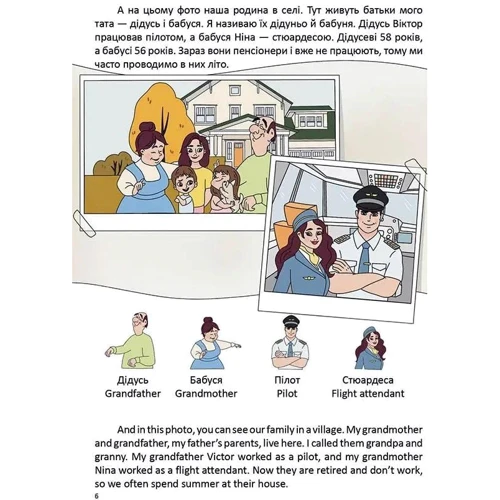 А на цьому фото наша родина в селі. Тут живуть батьки мого тата — дідусь і бабуся. Я називаю їх дідуньо й бабуня. Дідусь Віктор працював пілотом, а бабуся Ніна — стюардесою. Дідусеві 58 років, а бабусі 56 років. Зараз вони пенсіонери і вже не працюють, тому ми часто проводимо в них літо.

Дідусь
Grandfather

Бабуся
Grandmother

Пілот
Pilot

Стюардеса
Flight attendant

And in this photo, you can see our family in a village. My grandmother and grandfather, my father's parents, live here. I called them grandpa and granny. My grandfather Victor worked as a pilot, and my grandmother Nina worked as a flight attendant. Now they are retired and don't work, so we often spend summer at their house.

6